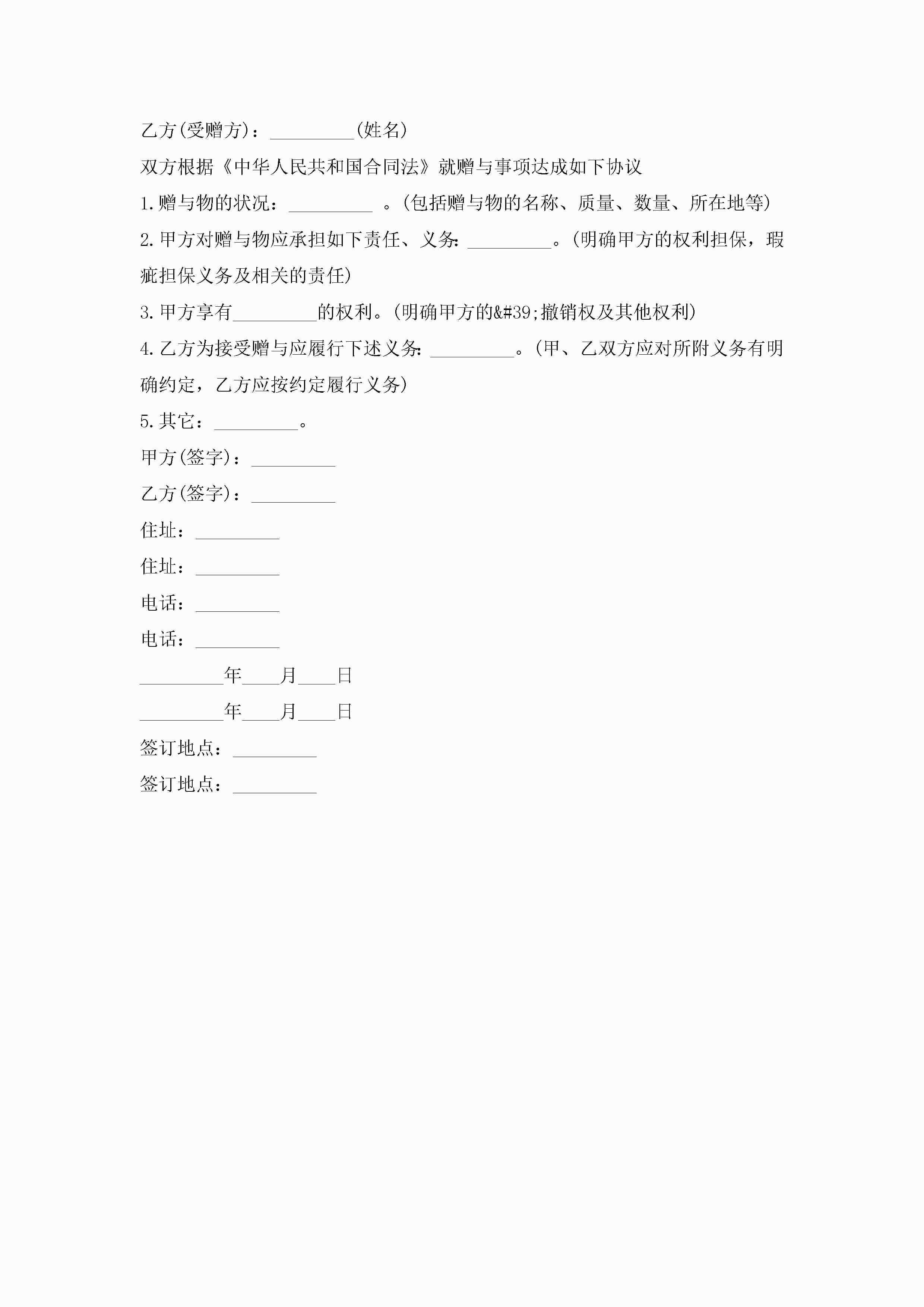 乙方(受赠方)：_________(姓名)

双方根据《中华人民共和国合同法》就赠与事项达成如下协议

1.赠与物的状况：_________ 。(包括赠与物的名称、质量、数量、所在地等)

2.甲方对赠与物应承担如下责任、义务：_________。(明确甲方的权利担保，瑕疵担保义务及相关的责任)

3.甲方享有_________的权利。(明确甲方的&#39;撤销权及其他权利)

4.乙方为接受赠与应履行下述义务：_________。(甲、乙双方应对所附义务有明确约定，乙方应按约定履行义务)

5.其它：_________。

甲方(签字)：_________

乙方(签字)：_________

住址：_________

住址：_________

电话：_________

电话：_________

_________年____月____日

_________年____月____日

签订地点：_________

签订地点：_________